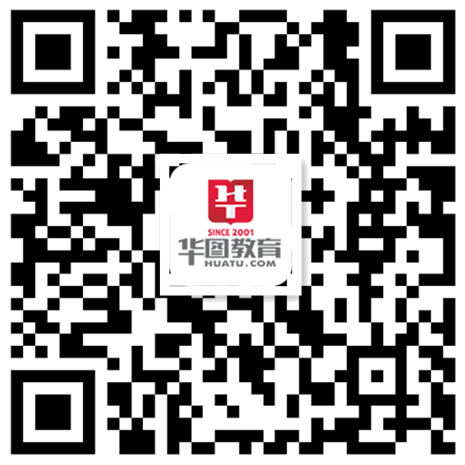 SINCE 2001
华图教育
HUATU.COM